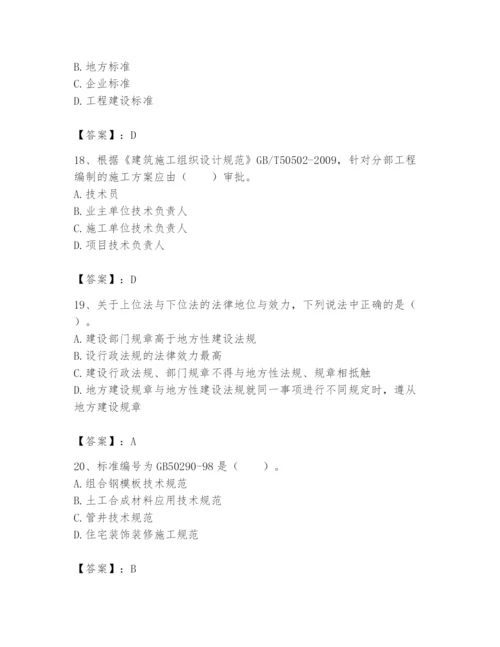 B. 地方标准
C. 企业标准
D. 工程建设标准

【答案】：D

18、根据《建筑施工组织设计规范》GB/T50502-2009，针对分部工程编制的施工方案应由（　　）审批。
A. 技术员
B. 业主单位技术负责人
C. 施工单位技术负责人
D. 项目技术负责人

【答案】：D

19、关于上位法与下位法的法律地位与效力，下列说法中正确的是（　）。
A. 建设部门规章高于地方性建设法规
B. 设行政法规的法律效力最高
C. 建设行政法规、部门规章不得与地方性法规、规章相抵触
D. 地方建设规章与地方性建设法规就同一事项进行不同规定时，遵从地方建设规章

【答案】：A

20、标准编号为 GB50290-98 是（　　）。
A. 组合钢模板技术规范
B. 土工合成材料应用技术规范
C. 管井技术规范
D. 住宅装饰装修施工规范

【答案】：B